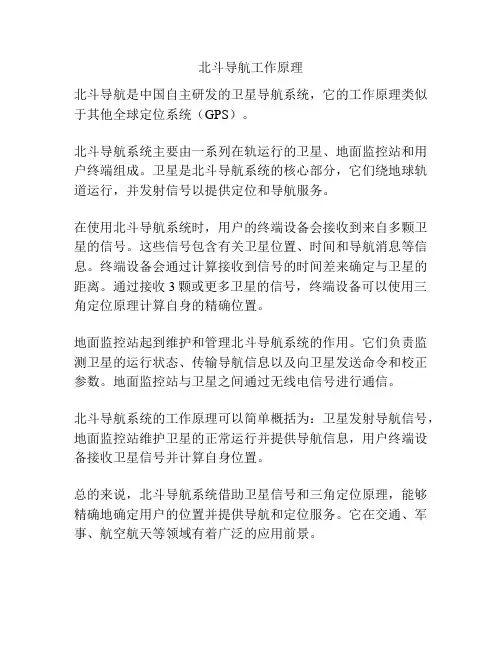 北斗导航工作原理

北斗导航是中国自主研发的卫星导航系统，它的工作原理类似于其他全球定位系统（GPS）。

北斗导航系统主要由一系列在轨运行的卫星、地面监控站和用户终端组成。卫星是北斗导航系统的核心部分，它们绕地球轨道运行，并发射信号以提供定位和导航服务。

在使用北斗导航系统时，用户的终端设备会接收到来自多颗卫星的信号。这些信号包含有关卫星位置、时间和导航消息等信息。终端设备会通过计算接收到信号的时间差来确定与卫星的距离。通过接收 3 颗或更多卫星的信号，终端设备可以使用三角定位原理计算自身的精确位置。

地面监控站起到维护和管理北斗导航系统的作用。它们负责监测卫星的运行状态、传输导航信息以及向卫星发送命令和校正参数。地面监控站与卫星之间通过无线电信号进行通信。

北斗导航系统的工作原理可以简单概括为：卫星发射导航信号，地面监控站维护卫星的正常运行并提供导航信息，用户终端设备接收卫星信号并计算自身位置。

总的来说，北斗导航系统借助卫星信号和三角定位原理，能够精确地确定用户的位置并提供导航和定位服务。它在交通、军事、航空航天等领域有着广泛的应用前景。